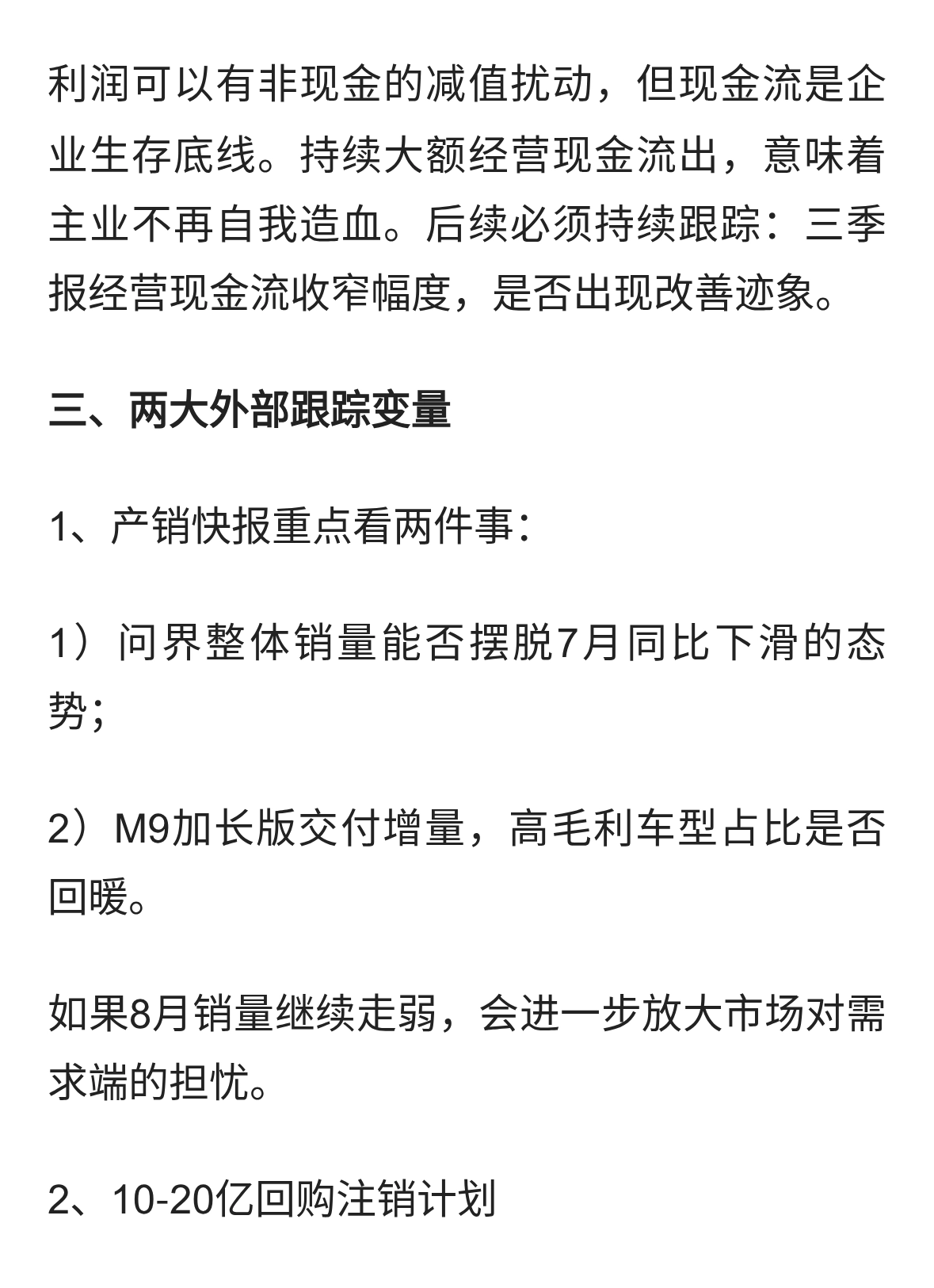 利润可以有非现金的减值扰动，但现金流是企业生存底线。持续大额经营现金流出，意味着主业不再自我造血。后续必须持续跟踪：三季报经营现金流收窄幅度，是否出现改善迹象。

三、两大外部跟踪变量

1、产销快报重点看两件事：

1）问界整体销量能否摆脱7月同比下滑的态势；

2）M9加长版交付增量，高毛利车型占比是否回暖。

如果8月销量继续走弱，会进一步放大市场对需求端的担忧。

2、10-20亿回购注销计划